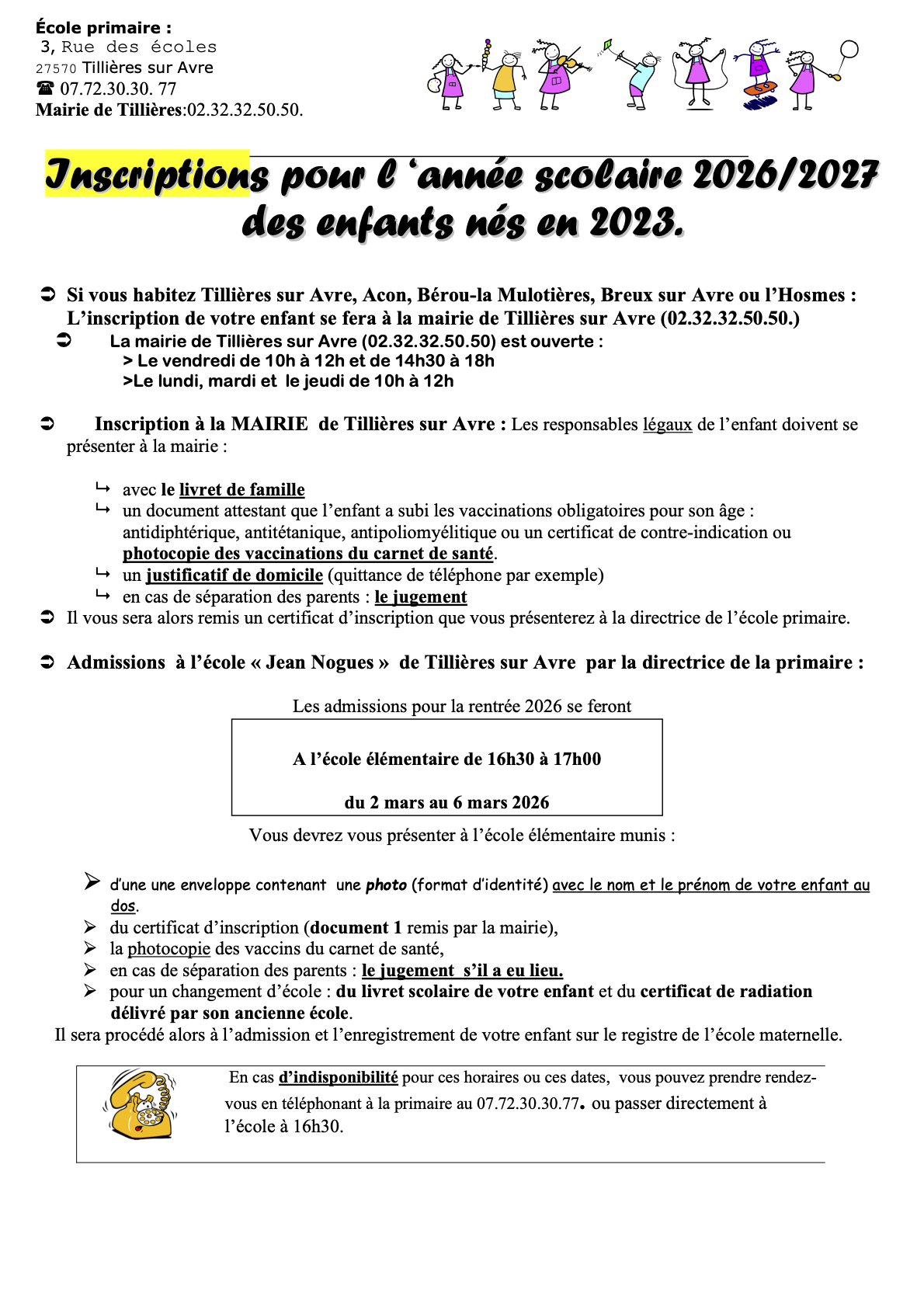 École primaire :
3, Rue des écoles
27570 Tillières sur Avre
☎ 07.72.30.30. 77
Mairie de Tillières:02.32.32.50.50.

Inscriptions pour l 'année scolaire 2026/2027 des enfants nés en 2023.

➲ Si vous habitez Tillières sur Avre, Acon, Bérou-la Mulotières, Breux sur Avre ou l'Hosmes : L'inscription de votre enfant se fera à la mairie de Tillières sur Avre (02.32.32.50.50.)
➲ La mairie de Tillières sur Avre (02.32.32.50.50) est ouverte :
> Le vendredi de 10h à 12h et de 14h30 à 18h
>Le lundi, mardi et le jeudi de 10h à 12h

➲ Inscription à la MAIRIE de Tillières sur Avre : Les responsables légaux de l'enfant doivent se présenter à la mairie :

↳ avec le livret de famille
↳ un document attestant que l'enfant a subi les vaccinations obligatoires pour son âge : antidiphtérique, antitétanique, antipoliomyélitique ou un certificat de contre-indication ou photocopie des vaccinations du carnet de santé.
↳ un justificatif de domicile (quittance de téléphone par exemple)
↳ en cas de séparation des parents : le jugement
➲ Il vous sera alors remis un certificat d'inscription que vous présenterez à la directrice de l'école primaire.

➲ Admissions à l'école « Jean Nogues » de Tillières sur Avre par la directrice de la primaire :

Les admissions pour la rentrée 2026 se feront

A l'école élémentaire de 16h30 à 17h00

du 2 mars au 6 mars 2026

Vous devrez vous présenter à l'école élémentaire munis :

➢ d'une une enveloppe contenant une photo (format d'identité) avec le nom et le prénom de votre enfant au dos.
➢ du certificat d'inscription (document 1 remis par la mairie),
➢ la photocopie des vaccins du carnet de santé,
➢ en cas de séparation des parents : le jugement s'il a eu lieu.
➢ pour un changement d'école : du livret scolaire de votre enfant et du certificat de radiation délivré par son ancienne école.
Il sera procédé alors à l'admission et l'enregistrement de votre enfant sur le registre de l'école maternelle.

En cas d'indisponibilité pour ces horaires ou ces dates, vous pouvez prendre rendez-vous en téléphonant à la primaire au 07.72.30.30.77. ou passer directement à l'école à 16h30.